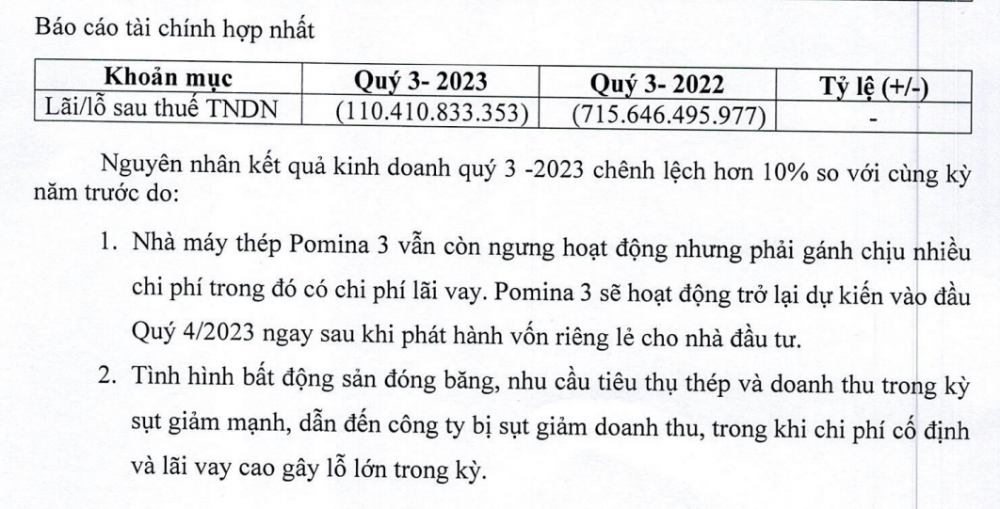 Báo cáo tài chính hợp nhất

| Khoản mục | Quý 3- 2023 | Quý 3- 2022 | Tỷ lệ (+/-) |
|---|---|---|---|
| Lãi/lỗ sau thuế TNDN | (110.410.833.353) | (715.646.495.977) | - |

Nguyên nhân kết quả kinh doanh quý 3 -2023 chênh lệch hơn 10% so với cùng kỳ năm trước do:

1. Nhà máy thép Pomina 3 vẫn còn ngưng hoạt động nhưng phải gánh chịu nhiều chi phí trong đó có chi phí lãi vay. Pomina 3 sẽ hoạt động trở lại dự kiến vào đầu Quý 4/2023 ngay sau khi phát hành vốn riêng lẻ cho nhà đầu tư.

2. Tình hình bất động sản đóng băng, nhu cầu tiêu thụ thép và doanh thu trong kỳ sụt giảm mạnh, dẫn đến công ty bị sụt giảm doanh thu, trong khi chi phí cố định và lãi vay cao gây lỗ lớn trong kỳ.